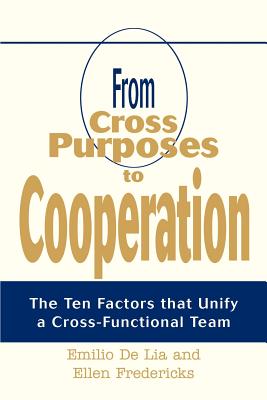 From Cross Purposes to Cooperation

The Ten Factors that Unify a Cross-Functional Team

Emilio De Lia and Ellen Fredericks